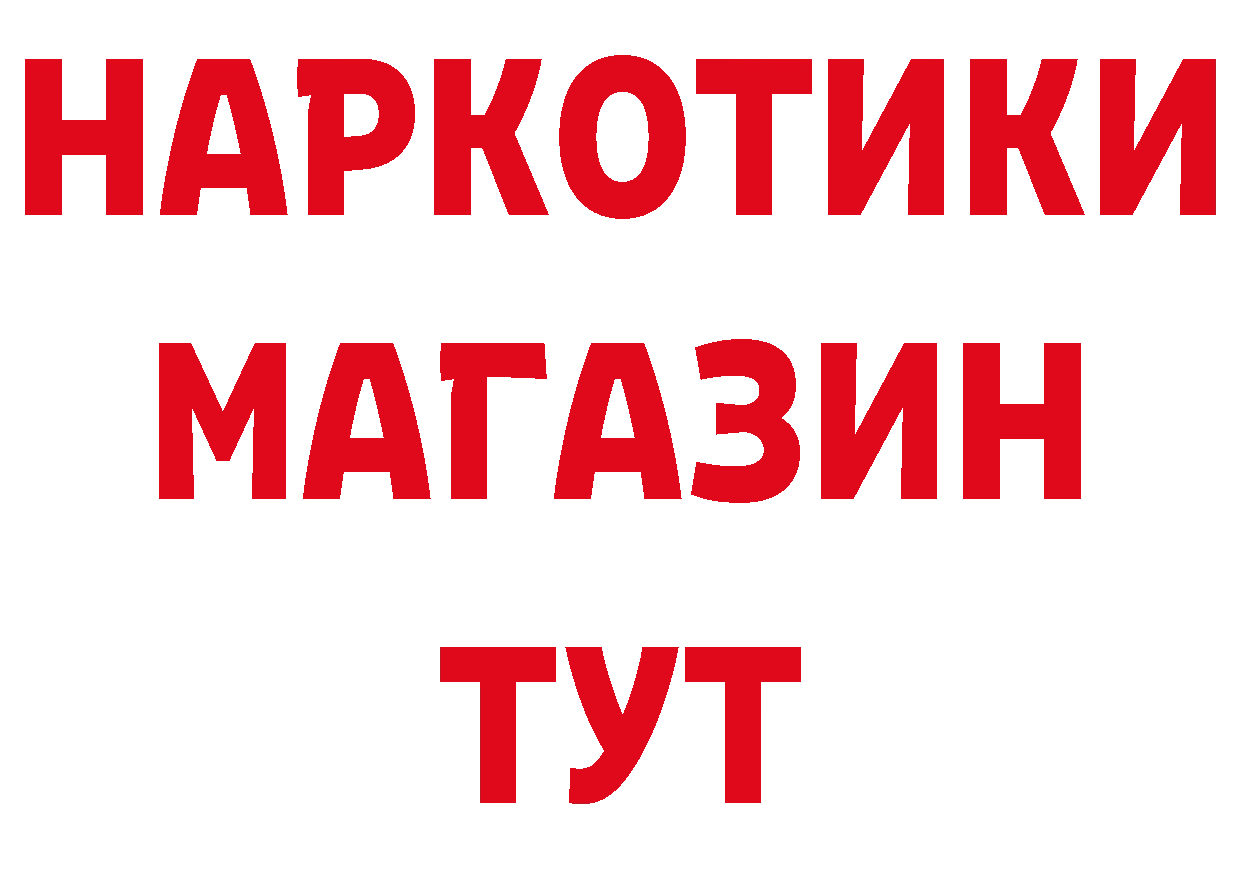 НАРКОТИКИ
МАГАЗИН
ТУТ